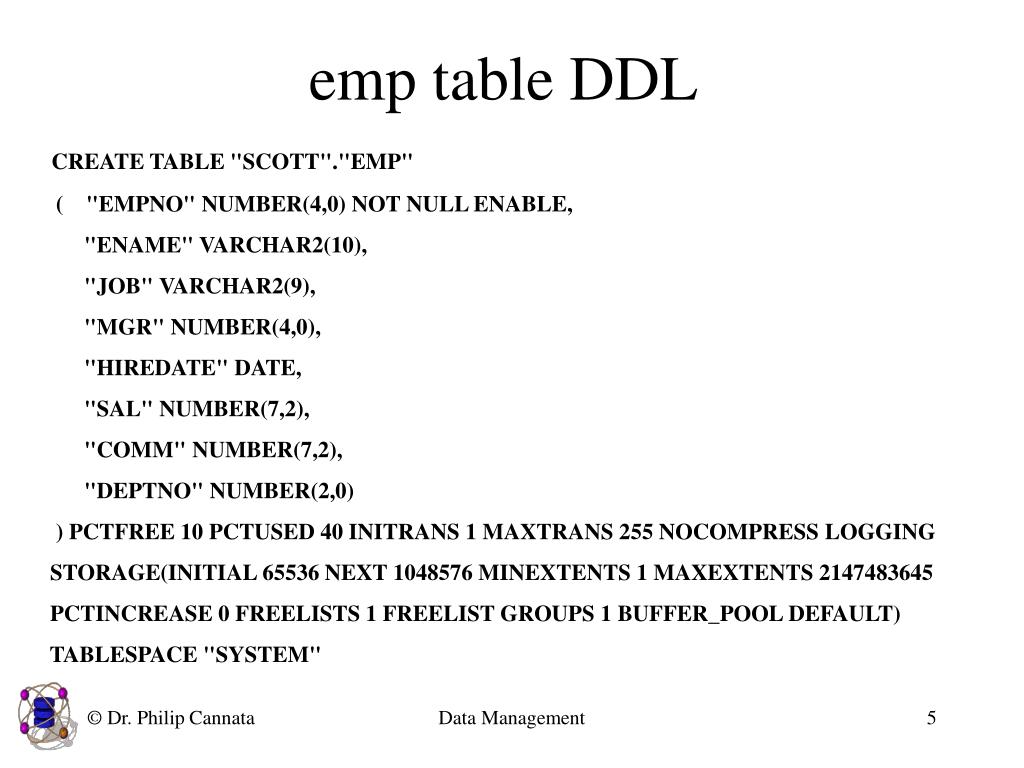 emp table DDL

CREATE TABLE "SCOTT"."EMP"
( "EMPNO" NUMBER(4,0) NOT NULL ENABLE,
"ENAME" VARCHAR2(10),
"JOB" VARCHAR2(9),
"MGR" NUMBER(4,0),
"HIREDATE" DATE,
"SAL" NUMBER(7,2),
"COMM" NUMBER(7,2),
"DEPTNO" NUMBER(2,0)
) PCTFREE 10 PCTUSED 40 INITRANS 1 MAXTRANS 255 NOCOMPRESS LOGGING
STORAGE(INITIAL 65536 NEXT 1048576 MINEXTENTS 1 MAXEXTENTS 2147483645
PCTINCREASE 0 FREELISTS 1 FREELIST GROUPS 1 BUFFER_POOL DEFAULT)
TABLESPACE "SYSTEM"

© Dr. Philip Cannata

Data Management

5